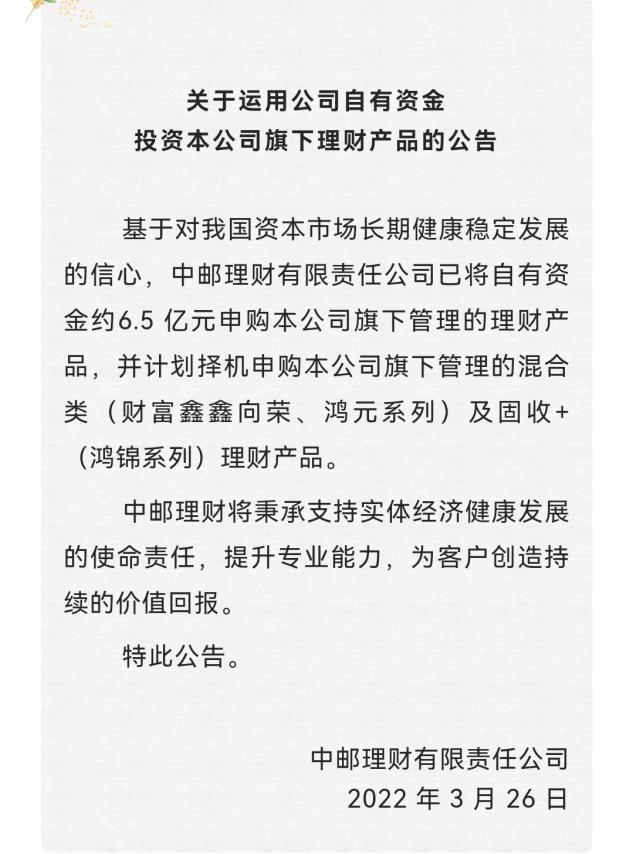 关于运用公司自有资金
投资本公司旗下理财产品的公告

基于对我国资本市场长期健康稳定发展的信心，中邮理财有限责任公司已将自有资金约6.5 亿元申购本公司旗下管理的理财产品，并计划择机申购本公司旗下管理的混合类（财富鑫鑫向荣、鸿元系列）及固收+（鸿锦系列）理财产品。

中邮理财将秉承支持实体经济健康发展的使命责任，提升专业能力，为客户创造持续的价值回报。

特此公告。

中邮理财有限责任公司
2022 年 3 月 26 日